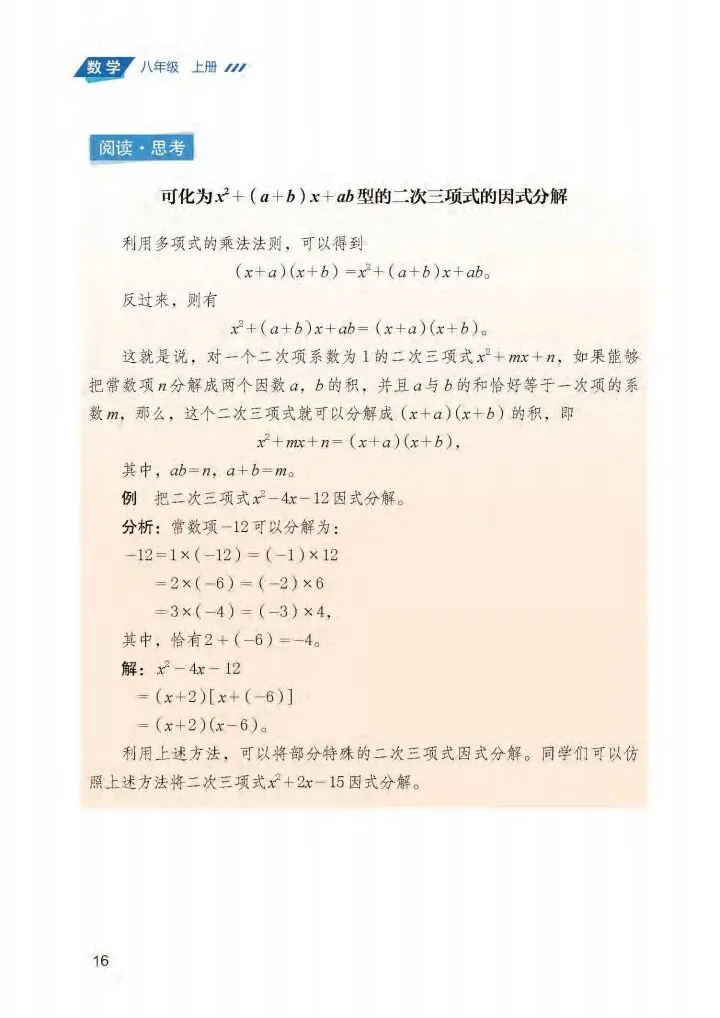 数学 八年级 上册

阅读·思考

可化为$x^2+(a+b)x+ab$型的二次三项式的因式分解

利用多项式的乘法法则，可以得到
$(x+a)(x+b)=x^2+(a+b)x+ab$。

反过来，则有
$x^2+(a+b)x+ab=(x+a)(x+b)$。

这就是说，对一个二次项系数为1的二次三项式$x^2+mx+n$，如果能够把常数项$n$分解成两个因数$a$，$b$的积，并且$a$与$b$的和恰好等于一次项的系数$m$，那么，这个二次三项式就可以分解成$(x+a)(x+b)$的积，即
$x^2+mx+n=(x+a)(x+b)$，

其中，$ab=n$，$a+b=m$。

例 把二次三项式$x^2-4x-12$因式分解。

分析：常数项$-12$可以分解为：
$-12=1\times(-12)=(-1)\times12$
$=2\times(-6)=(-2)\times6$
$=3\times(-4)=(-3)\times4$，

其中，恰有$2+(-6)=-4$。

解：$x^2-4x-12$
$=(x+2)[x+(-6)]$
$=(x+2)(x-6)$。

利用上述方法，可以将部分特殊的二次三项式因式分解。同学们可以仿照上述方法将二次三项式$x^2+2x-15$因式分解。

16